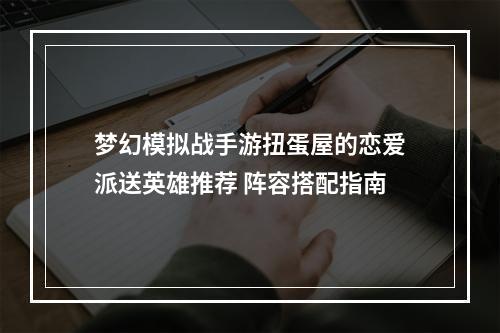 梦幻模拟战手游扭蛋屋的恋爱派送英雄推荐 阵容搭配指南